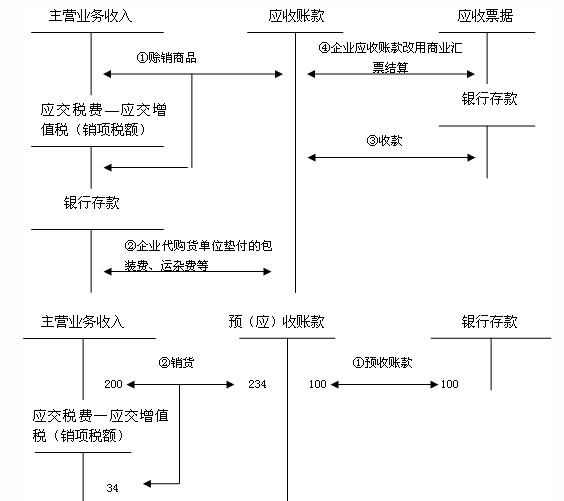 主营业务收入

应收账款

应收票据

①赊销商品

④企业应收账款改用商业汇票结算

应交税费—应交增值税（销项税额）

银行存款

③收款

银行存款

②企业代购货单位垫付的包装费、运杂费等

主营业务收入

预（应）收账款

银行存款

②销货

①预收账款

200

234

100

100

应交税费—应交增值税（销项税额）

34